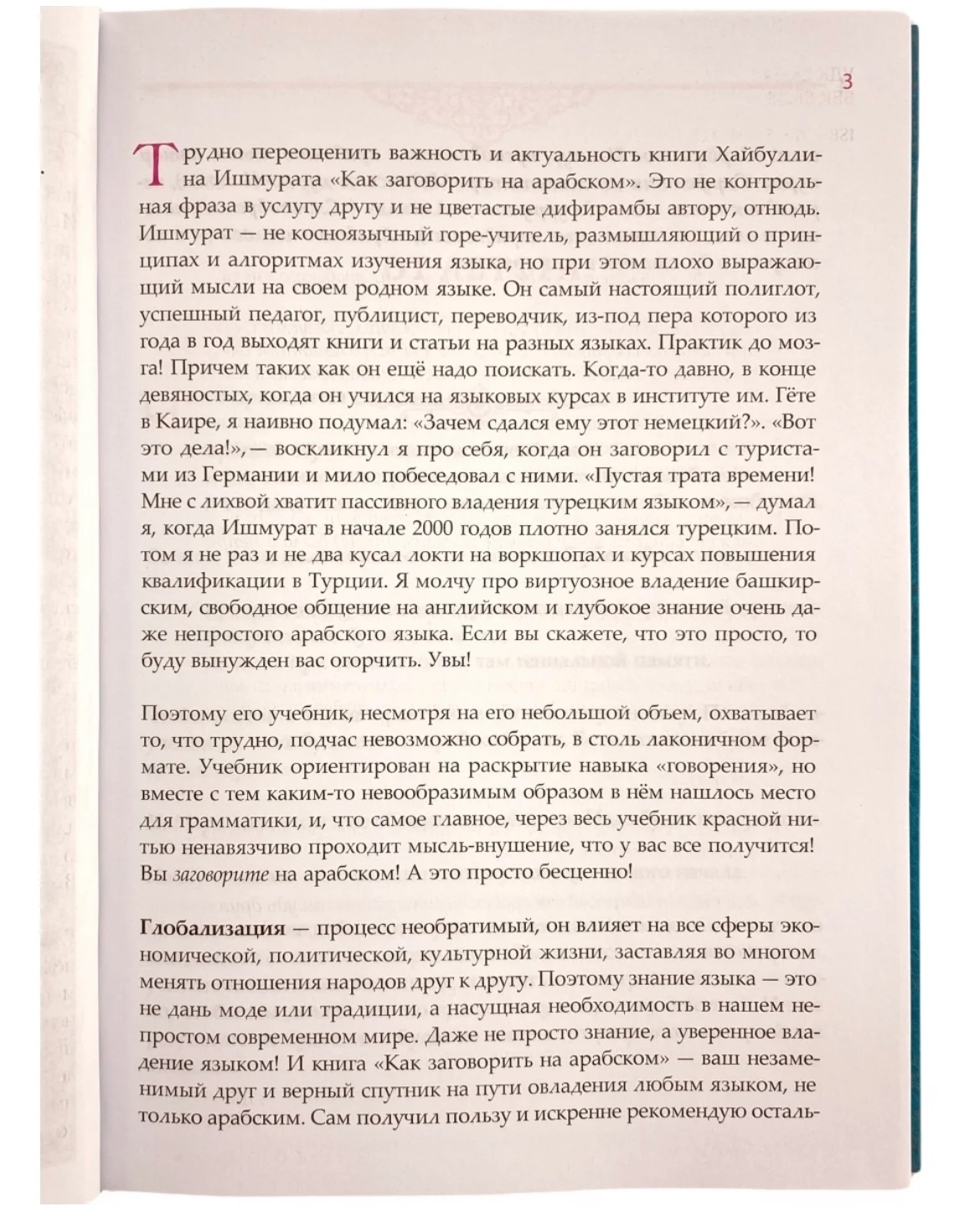 3

Трудно переоценить важность и актуальность книги Хайбуллина Ишмурата «Как заговорить на арабском». Это не контрольная фраза в услугу другу и не цветастые дифирамбы автору, отнюдь. Ишмурат — не косноязычный горе-учитель, размышляющий о принципах и алгоритмах изучения языка, но при этом плохо выражающий мысли на своем родном языке. Он самый настоящий полиглот, успешный педагог, публицист, переводчик, из-под пера которого из года в год выходят книги и статьи на разных языках. Практик до мозга! Причем таких как он ещё надо поискать. Когда-то давно, в конце девяностых, когда он учился на языковых курсах в институте им. Гёте в Каире, я наивно подумал: «Зачем сдался ему этот немецкий?». «Вот это дела!», — воскликнул я про себя, когда он заговорил с туристами из Германии и мило побеседовал с ними. «Пустая трата времени! Мне с лихвой хватит пассивного владения турецким языком», — думал я, когда Ишмурат в начале 2000 годов плотно занялся турецким. Потом я не раз и не два кусал локти на воркшопах и курсах повышения квалификации в Турции. Я молчу про виртуозное владение башкирским, свободное общение на английском и глубокое знание очень даже непростого арабского языка. Если вы скажете, что это просто, то буду вынужден вас огорчить. Увы!

Поэтому его учебник, несмотря на его небольшой объем, охватывает то, что трудно, подчас невозможно собрать, в столь лаконичном формате. Учебник ориентирован на раскрытие навыка «говорения», но вместе с тем каким-то невообразимым образом в нём нашлось место для грамматики, и, что самое главное, через весь учебник красной нитью ненавязчиво проходит мысль-внушение, что у вас все получится! Вы заговорите на арабском! А это просто бесценно!

Глобализация — процесс необратимый, он влияет на все сферы экономической, политической, культурной жизни, заставляя во многом менять отношения народов друг к другу. Поэтому знание языка — это не дань моде или традиции, а насущная необходимость в нашем непростом современном мире. Даже не просто знание, а уверенное владение языком! И книга «Как заговорить на арабском» — ваш незаменимый друг и верный спутник на пути овладения любым языком, не только арабским. Сам получил пользу и искренне рекомендую осталь-